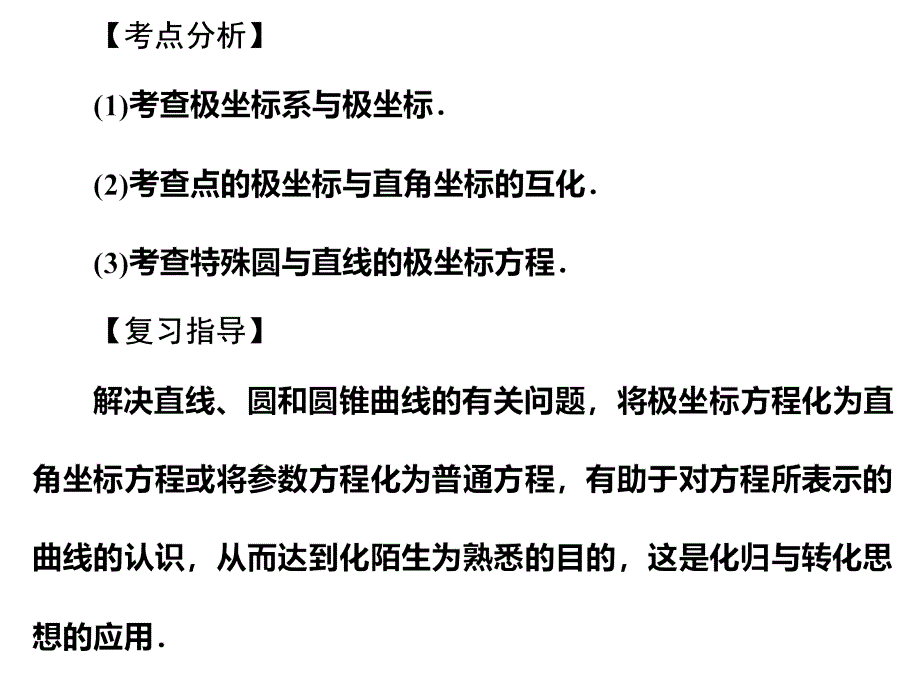 【考点分析】

(1)考查极坐标系与极坐标.

(2)考查点的极坐标与直角坐标的互化.

(3)考查特殊圆与直线的极坐标方程.

【复习指导】

解决直线、圆和圆锥曲线的有关问题，将极坐标方程化为直角坐标方程或将参数方程化为普通方程，有助于对方程所表示的曲线的认识，从而达到化陌生为熟悉的目的，这是化归与转化思想的应用.